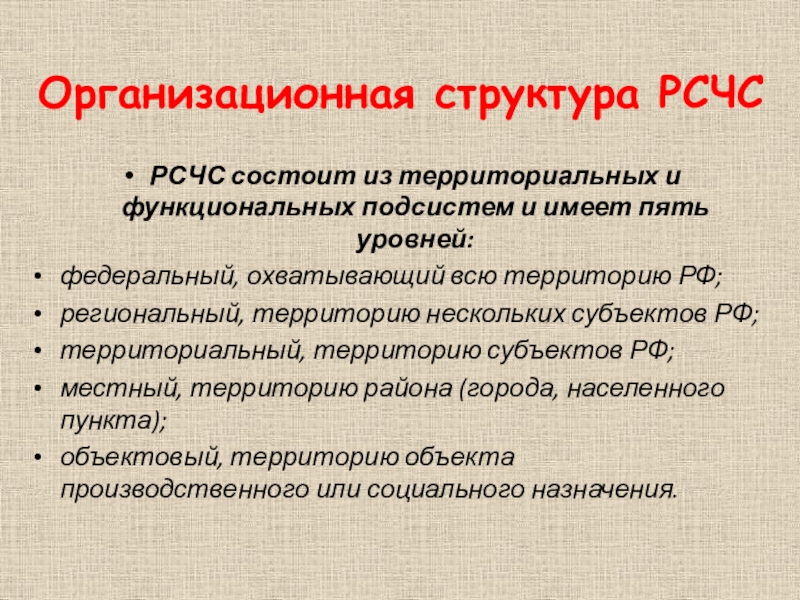 Организационная структура РСЧС

• РСЧС состоит из территориальных и функциональных подсистем и имеет пять уровней:

• федеральный, охватывающий всю территорию РФ;
• региональный, территорию нескольких субъектов РФ;
• территориальный, территорию субъектов РФ;
• местный, территорию района (города, населенного пункта);
• объектовый, территорию объекта производственного или социального назначения.